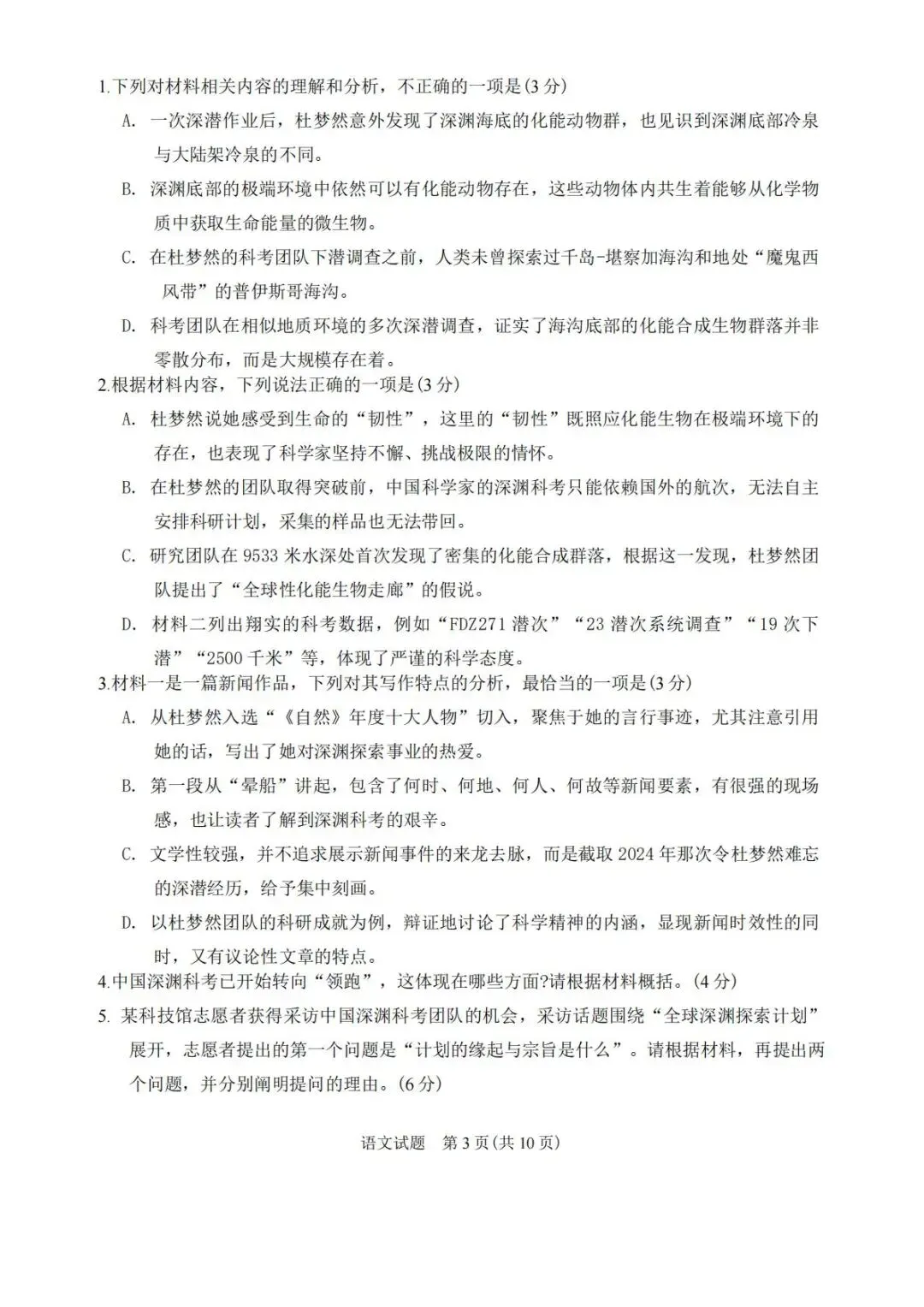 1.下列对材料相关内容的理解和分析，不正确的一项是(3分)

A. 一次深潜作业后，杜梦然意外发现了深渊海底的化能动物群，也见识到深渊底部冷泉与大陆架冷泉的不同。

B. 深渊底部的极端环境中依然可以有化能动物存在，这些动物体内共生着能够从化学物质中获取生命能量的微生物。

C. 在杜梦然的科考团队下潜调查之前，人类未曾探索过千岛-堪察加海沟和地处“魔鬼西风带”的普伊斯哥海沟。

D. 科考团队在相似地质环境的多次深潜调查，证实了海沟底部的化能合成生物群落并非零散分布，而是大规模存在着。

2.根据材料内容，下列说法正确的一项是(3分)

A. 杜梦然说她感受到生命的“韧性”，这里的“韧性”既照应化能生物在极端环境下的存在，也表现了科学家坚持不懈、挑战极限的情怀。

B. 在杜梦然的团队取得突破前，中国科学家的深渊科考只能依赖国外的航次，无法自主安排科研计划，采集的样品也无法带回。

C. 研究团队在9533米水深处首次发现了密集的化能合成群落，根据这一发现，杜梦然团队提出了“全球性化能生物走廊”的假说。

D. 材料二列出翔实的科考数据，例如“FDZ271潜次”“23潜次系统调查”“19次下潜”“2500千米”等，体现了严谨的科学态度。

3.材料一是一篇新闻作品，下列对其写作特点的分析，最恰当的一项是(3分)

A. 从杜梦然入选“《自然》年度十大人物”切入，聚焦于她的言行事迹，尤其注意引用她的话，写出了她对深渊探索事业的热爱。

B. 第一段从“晕船”讲起，包含了何时、何地、何人、何故等新闻要素，有很强的现场感，也让读者了解到深渊科考的艰辛。

C. 文学性较强，并不追求展示新闻事件的来龙去脉，而是截取2024年那次令杜梦然难忘的深潜经历，给予集中刻画。

D. 以杜梦然团队的科研成就为例，辩证地讨论了科学精神的内涵，显现新闻时效性的同时，又有议论性文章的特点。

4.中国深渊科考已开始转向“领跑”，这体现在哪些方面?请根据材料概括。(4分)

5. 某科技馆志愿者获得采访中国深渊科考团队的机会，采访话题围绕“全球深渊探索计划”展开，志愿者提出的第一个问题是“计划的缘起与宗旨是什么”。请根据材料，再提出两个问题，并分别阐明提问的理由。(6分)

语文试题 第3页(共10页)